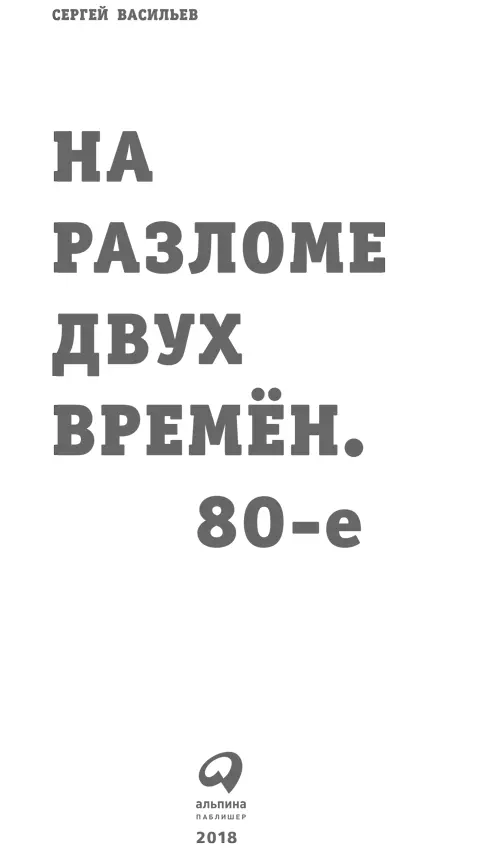 СЕРГЕЙ ВАСИЛЬЕВ

НА РАЗЛОМЕ ДВУХ ВРЕМЁН. 80-е

альпина
ПАБЛИШЕР
2018